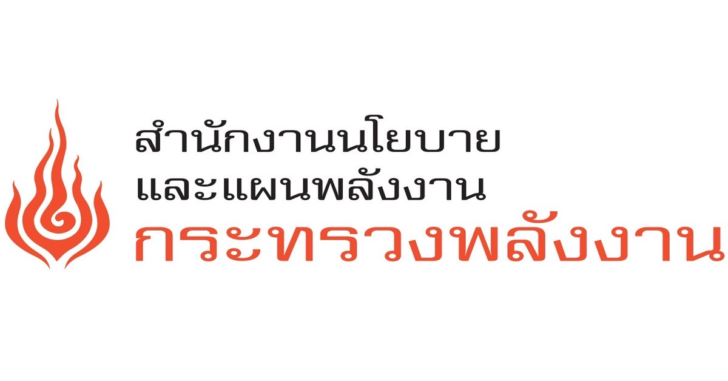 สำนักงานนโยบาย
และแผนพลังงาน
กระทรวงพลังงาน